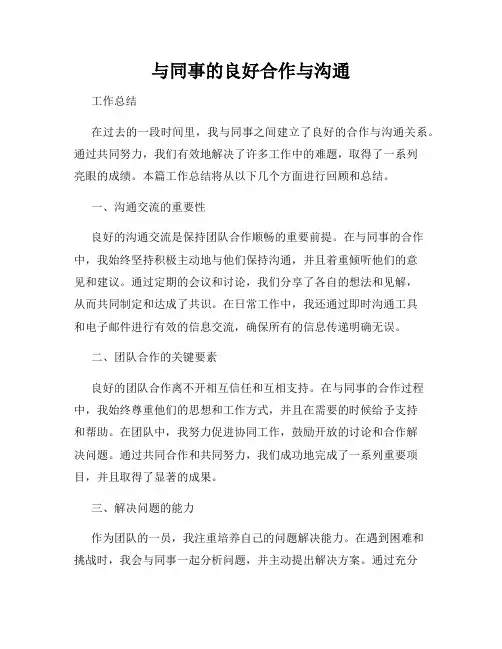 与同事的良好合作与沟通

工作总结

在过去的一段时间里，我与同事之间建立了良好的合作与沟通关系。通过共同努力，我们有效地解决了许多工作中的难题，取得了一系列亮眼的成绩。本篇工作总结将从以下几个方面进行回顾和总结。

一、沟通交流的重要性

良好的沟通交流是保持团队合作顺畅的重要前提。在与同事的合作中，我始终坚持积极主动地与他们保持沟通，并且着重倾听他们的意见和建议。通过定期的会议和讨论，我们分享了各自的想法和见解，从而共同制定和达成了共识。在日常工作中，我还通过即时沟通工具和电子邮件进行有效的信息交流，确保所有的信息传递明确无误。

二、团队合作的关键要素

良好的团队合作离不开相互信任和互相支持。在与同事的合作过程中，我始终尊重他们的思想和工作方式，并且在需要的时候给予支持和帮助。在团队中，我努力促进协同工作，鼓励开放的讨论和合作解决问题。通过共同合作和共同努力，我们成功地完成了一系列重要项目，并且取得了显著的成果。

三、解决问题的能力

作为团队的一员，我注重培养自己的问题解决能力。在遇到困难和挑战时，我会与同事一起分析问题，并主动提出解决方案。通过充分